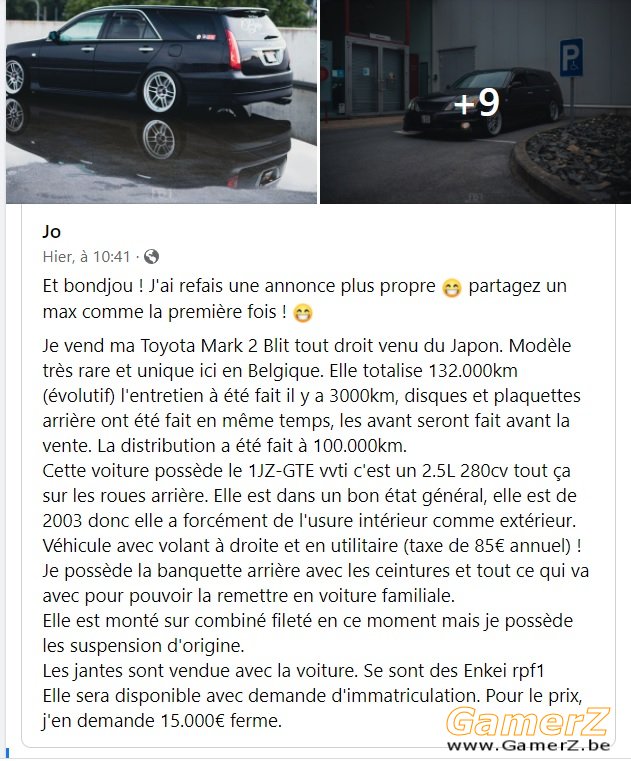 +9

Jo
Hier, à 10:41 ·

Et bondjou ! J'ai refais une annonce plus propre 😁 partagez un max comme la première fois ! 😁

Je vend ma Toyota Mark 2 Blit tout droit venu du Japon. Modèle très rare et unique ici en Belgique. Elle totalise 132.000km (évolutif) l'entretien à été fait il y a 3000km, disques et plaquettes arrière ont été fait en même temps, les avant seront fait avant la vente. La distribution a été fait à 100.000km.
Cette voiture possède le 1JZ-GTE vvti c'est un 2.5L 280cv tout ça sur les roues arrière. Elle est dans un bon état général, elle est de 2003 donc elle a forcément de l'usure intérieur comme extérieur.
Véhicule avec volant à droite et en utilitaire (taxe de 85€ annuel) !
Je possède la banquette arrière avec les ceintures et tout ce qui va avec pour pouvoir la remettre en voiture familiale.
Elle est monté sur combiné fileté en ce moment mais je possède les suspension d'origine.
Les jantes sont vendue avec la voiture. Se sont des Enkei rpf1
Elle sera disponible avec demande d'immatriculation. Pour le prix, j'en demande 15.000€ ferme.

GamerZ
www.GamerZ.be